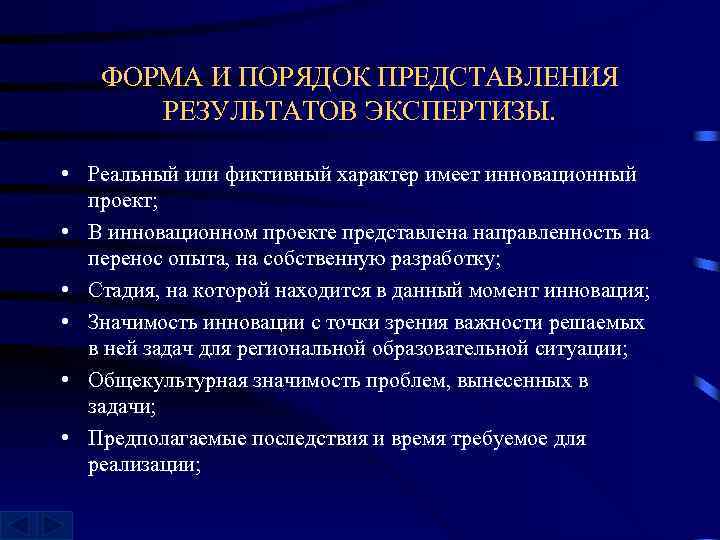 ФОРМА И ПОРЯДОК ПРЕДСТАВЛЕНИЯ РЕЗУЛЬТАТОВ ЭКСПЕРТИЗЫ.

• Реальный или фиктивный характер имеет инновационный проект;
• В инновационном проекте представлена направленность на перенос опыта, на собственную разработку;
• Стадия, на которой находится в данный момент инновация;
• Значимость инновации с точки зрения важности решаемых в ней задач для региональной образовательной ситуации;
• Общекультурная значимость проблем, вынесенных в задачи;
• Предполагаемые последствия и время требуемое для реализации;